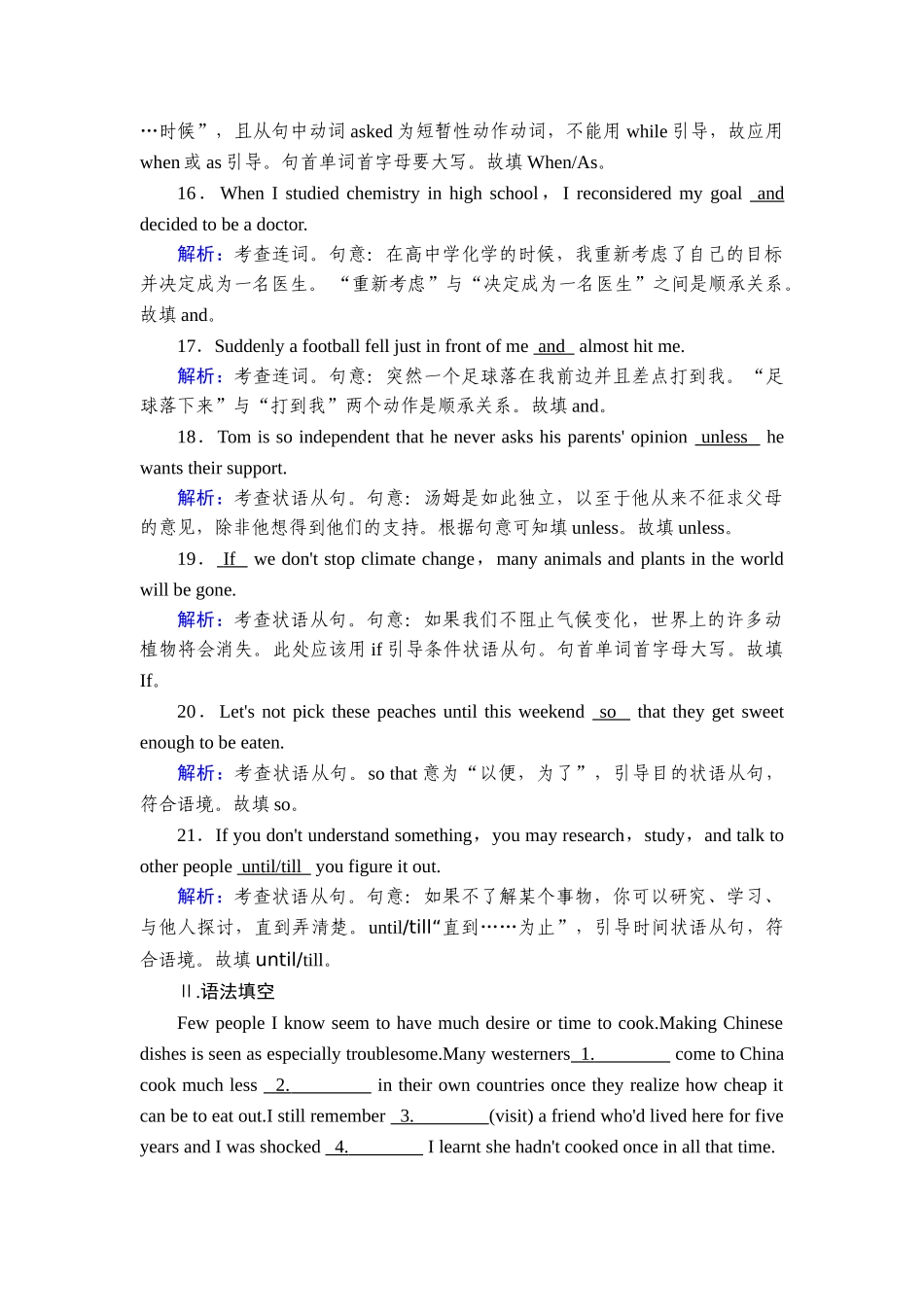 …时候”，且从句中动词 asked 为短暂性动作动词，不能用 while 引导，故应用 when 或 as 引导。句首单词首字母要大写。故填 When/As。

16．When I studied chemistry in high school，I reconsidered my goal and decided to be a doctor.

解析：考查连词。句意：在高中学化学的时候，我重新考虑了自己的目标并决定成为一名医生。“重新考虑”与“决定成为一名医生”之间是顺承关系。故填 and。

17．Suddenly a football fell just in front of me and almost hit me.

解析：考查连词。句意：突然一个足球落在我前边并且差点打到我。“足球落下来”与“打到我”两个动作是顺承关系。故填 and。

18．Tom is so independent that he never asks his parents' opinion unless he wants their support.

解析：考查状语从句。句意：汤姆是如此独立，以至于他从来不征求父母的意见，除非他想得到他们的支持。根据句意可知填 unless。故填 unless。

19．If we don't stop climate change，many animals and plants in the world will be gone.

解析：考查状语从句。句意：如果我们不阻止气候变化，世界上的许多动植物将会消失。此处应该用 if 引导条件状语从句。句首单词首字母大写。故填 If。

20．Let's not pick these peaches until this weekend so that they get sweet enough to be eaten.

解析：考查状语从句。so that 意为“以便，为了”，引导目的状语从句，符合语境。故填 so。

21．If you don't understand something，you may research，study，and talk to other people until/till you figure it out.

解析：考查状语从句。句意：如果不了解某个事物，你可以研究、学习、与他人探讨，直到弄清楚。until/till“直到……为止”，引导时间状语从句，符合语境。故填 until/till。

Ⅱ.语法填空

Few people I know seem to have much desire or time to cook.Making Chinese dishes is seen as especially troublesome.Many westerners 1.________ come to China cook much less 2.________ in their own countries once they realize how cheap it can be to eat out.I still remember 3.________(visit) a friend who'd lived here for five years and I was shocked 4.________ I learnt she hadn't cooked once in all that time.